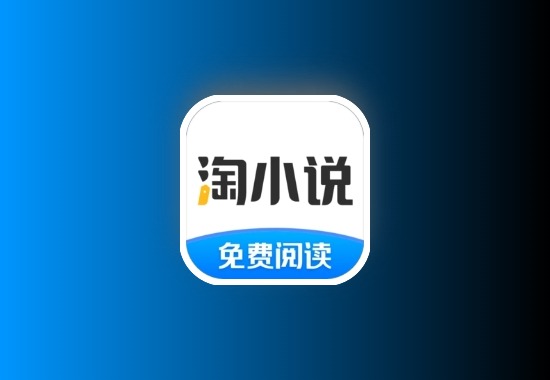 淘小说

免费阅读